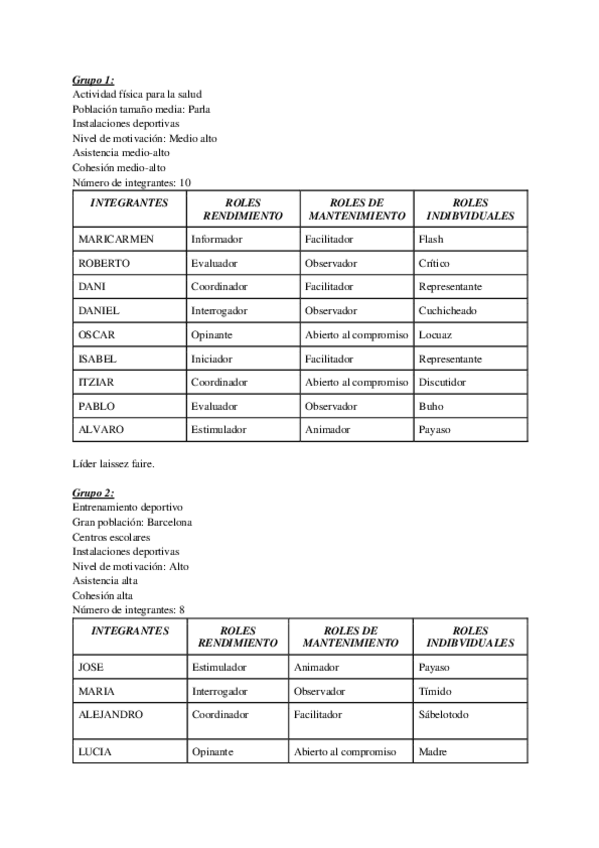 Grupo 1:
Actividad física para la salud
Población tamaño media: Parla
Instalaciones deportivas
Nivel de motivación: Medio alto
Asistencia medio-alto
Cohesión medio-alto
Número de integrantes: 10

| INTEGRANTES | ROLES RENDIMIENTO | ROLES DE MANTENIMIENTO | ROLES INDIBVIDUALES |
|---|---|---|---|
| MARICARMEN | Informador | Facilitador | Flash |
| ROBERTO | Evaluador | Observador | Crítico |
| DANI | Coordinador | Facilitador | Representante |
| DANIEL | Interrogador | Observador | Cuchicheado |
| OSCAR | Opinante | Abierto al compromiso | Locuaz |
| ISABEL | Iniciador | Facilitador | Representante |
| ITZIAR | Coordinador | Abierto al compromiso | Discutidor |
| PABLO | Evaluador | Observador | Buho |
| ALVARO | Estimulador | Animador | Payaso |

Líder laissez faire.

Grupo 2:
Entrenamiento deportivo
Gran población: Barcelona
Centros escolares
Instalaciones deportivas
Nivel de motivación: Alto
Asistencia alta
Cohesión alta
Número de integrantes: 8

| INTEGRANTES | ROLES RENDIMIENTO | ROLES DE MANTENIMIENTO | ROLES INDIBVIDUALES |
|---|---|---|---|
| JOSE | Estimulador | Animador | Payaso |
| MARIA | Interrogador | Observador | Tímido |
| ALEJANDRO | Coordinador | Facilitador | Sábelotodo |
| LUCIA | Opinante | Abierto al compromiso | Madre |